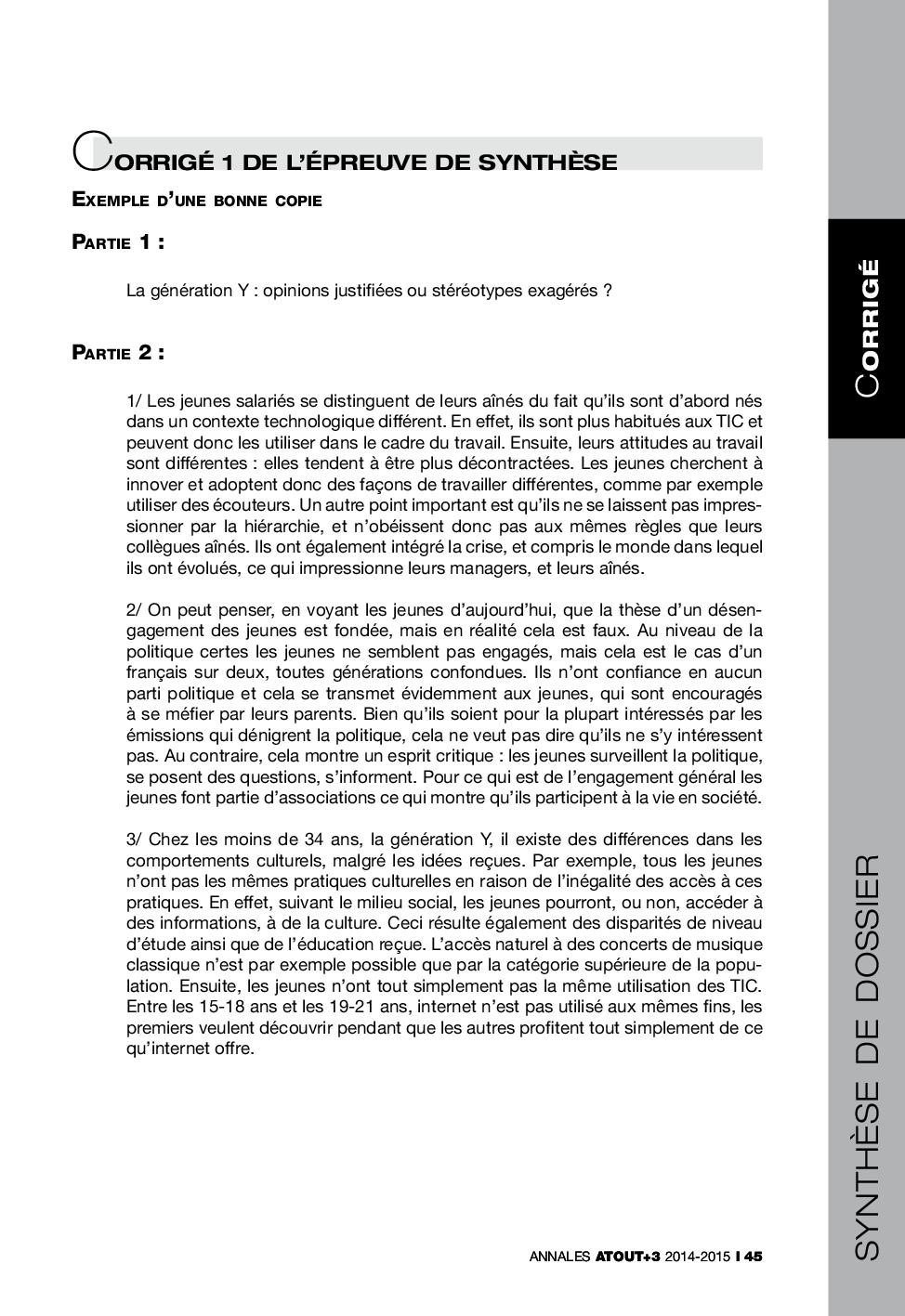 CORRIGÉ 1 DE L'ÉPREUVE DE SYNTHÈSE

EXEMPLE D'UNE BONNE COPIE

PARTIE 1 :

La génération Y : opinions justifiées ou stéréotypes exagérés ?

PARTIE 2 :

1/ Les jeunes salariés se distinguent de leurs aînés du fait qu'ils sont d'abord nés dans un contexte technologique différent. En effet, ils sont plus habitués aux TIC et peuvent donc les utiliser dans le cadre du travail. Ensuite, leurs attitudes au travail sont différentes : elles tendent à être plus décontractées. Les jeunes cherchent à innover et adoptent donc des façons de travailler différentes, comme par exemple utiliser des écouteurs. Un autre point important est qu'ils ne se laissent pas impressionner par la hiérarchie, et n'obéissent donc pas aux mêmes règles que leurs collègues aînés. Ils ont également intégré la crise, et compris le monde dans lequel ils ont évolués, ce qui impressionne leurs managers, et leurs aînés.

2/ On peut penser, en voyant les jeunes d'aujourd'hui, que la thèse d'un désengagement des jeunes est fondée, mais en réalité cela est faux. Au niveau de la politique certes les jeunes ne semblent pas engagés, mais cela est le cas d'un français sur deux, toutes générations confondues. Ils n'ont confiance en aucun parti politique et cela se transmet évidemment aux jeunes, qui sont encouragés à se méfier par leurs parents. Bien qu'ils soient pour la plupart intéressés par les émissions qui dénigrent la politique, cela ne veut pas dire qu'ils ne s'y intéressent pas. Au contraire, cela montre un esprit critique : les jeunes surveillent la politique, se posent des questions, s'informent. Pour ce qui est de l'engagement général les jeunes font partie d'associations ce qui montre qu'ils participent à la vie en société.

3/ Chez les moins de 34 ans, la génération Y, il existe des différences dans les comportements culturels, malgré les idées reçues. Par exemple, tous les jeunes n'ont pas les mêmes pratiques culturelles en raison de l'inégalité des accès à ces pratiques. En effet, suivant le milieu social, les jeunes pourront, ou non, accéder à des informations, à de la culture. Ceci résulte également des disparités de niveau d'étude ainsi que de l'éducation reçue. L'accès naturel à des concerts de musique classique n'est par exemple possible que par la catégorie supérieure de la population. Ensuite, les jeunes n'ont tout simplement pas la même utilisation des TIC. Entre les 15-18 ans et les 19-21 ans, internet n'est pas utilisé aux mêmes fins, les premiers veulent découvrir pendant que les autres profitent tout simplement de ce qu'internet offre.

ANNALES ATOUT+3 2014-2015 I 45

CORRIGÉ

SYNTHÈSE DE DOSSIER